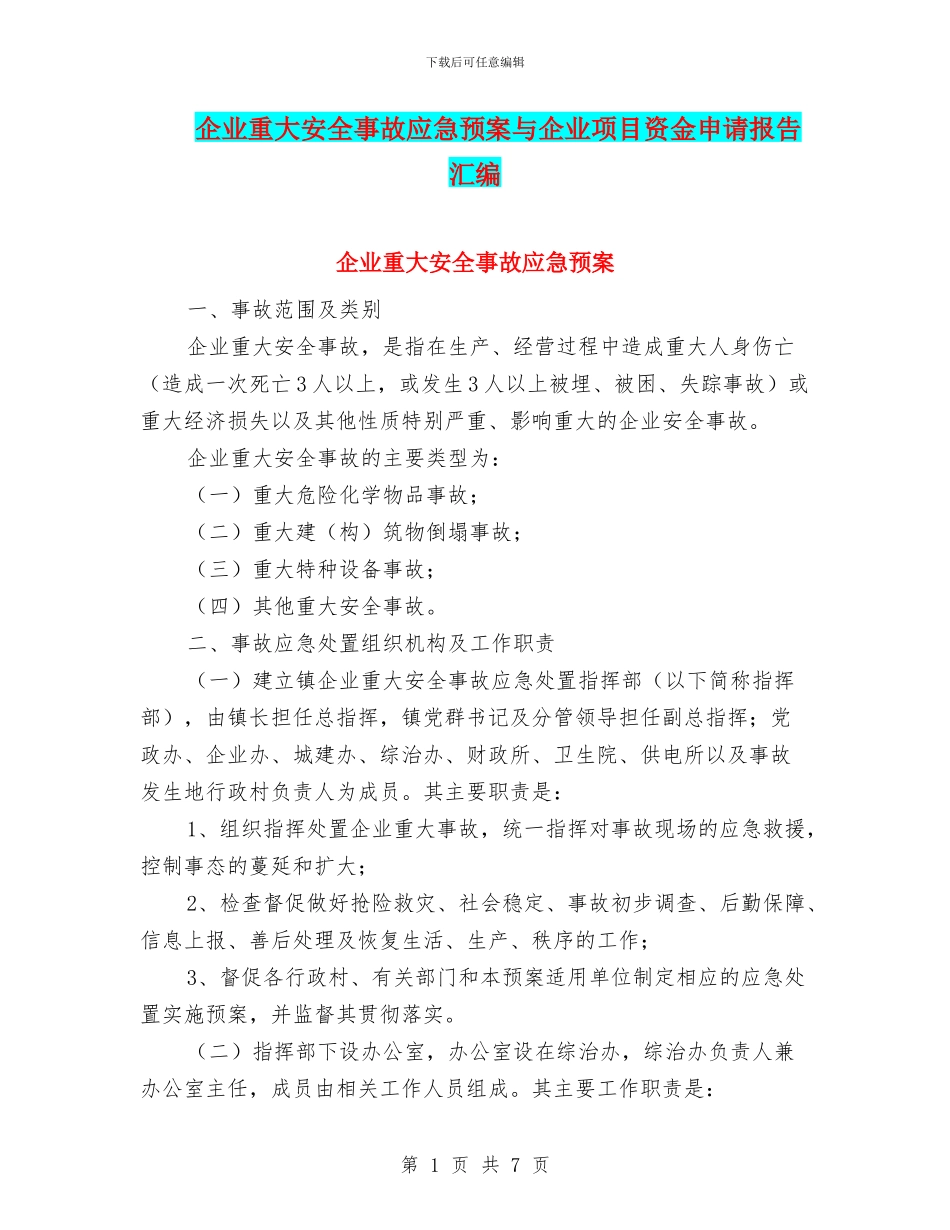 下载后可任意编辑

企业重大安全事故应急预案与企业项目资金申请报告汇编

企业重大安全事故应急预案

一、事故范围及类别

企业重大安全事故，是指在生产、经营过程中造成重大人身伤亡（造成一次死亡3人以上，或发生3人以上被埋、被困、失踪事故）或重大经济损失以及其他性质特别严重、影响重大的企业安全事故。

企业重大安全事故的主要类型为：

（一）重大危险化学物品事故；

（二）重大建（构）筑物倒塌事故；

（三）重大特种设备事故；

（四）其他重大安全事故。

二、事故应急处置组织机构及工作职责

（一）建立镇企业重大安全事故应急处置指挥部（以下简称指挥部），由镇长担任总指挥，镇党群书记及分管领导担任副总指挥；党政办、企业办、城建办、综治办、财政所、卫生院、供电所以及事故发生地行政村负责人为成员。其主要职责是：

1、组织指挥处置企业重大事故，统一指挥对事故现场的应急救援，控制事态的蔓延和扩大；

2、检查督促做好抢险救灾、社会稳定、事故初步调查、后勤保障、信息上报、善后处理及恢复生活、生产、秩序的工作；

3、督促各行政村、有关部门和本预案适用单位制定相应的应急处置实施预案，并监督其贯彻落实。

（二）指挥部下设办公室，办公室设在综治办，综治办负责人兼办公室主任，成员由相关工作人员组成。其主要工作职责是：

第 1 页 共 7 页